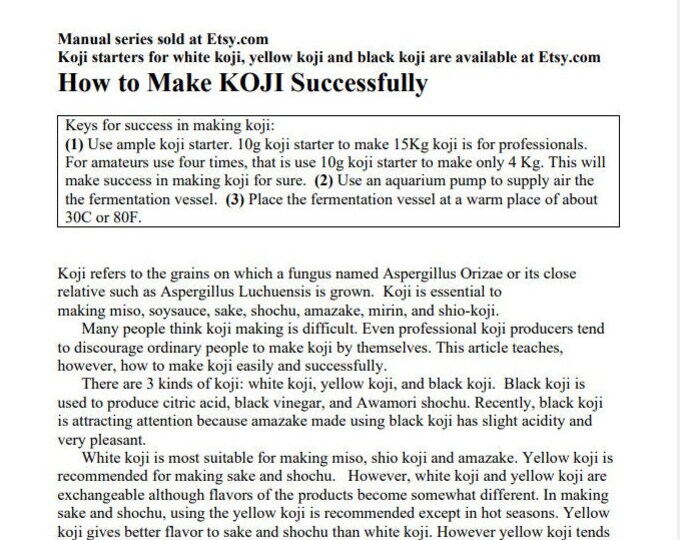 Manual series sold at Etsy.com
Koji starters for white koji, yellow koji and black koji are available at Etsy.com

How to Make KOJI Successfully

Keys for success in making koji:
(1) Use ample koji starter. 10g koji starter to make 15Kg koji is for professionals. For amateurs use four times, that is use 10g koji starter to make only 4 Kg. This will make success in making koji for sure. (2) Use an aquarium pump to supply air the the fermentation vessel. (3) Place the fermentation vessel at a warm place of about 30C or 80F.

Koji refers to the grains on which a fungus named Aspergillus Orizae or its close relative such as Aspergillus Luchuensis is grown. Koji is essential to making miso, soysauce, sake, shochu, amazake, mirin, and shio-koji.

Many people think koji making is difficult. Even professional koji producers tend to discourage ordinary people to make koji by themselves. This article teaches, however, how to make koji easily and successfully.

There are 3 kinds of koji: white koji, yellow koji, and black koji. Black koji is used to produce citric acid, black vinegar, and Awamori shochu. Recently, black koji is attracting attention because amazake made using black koji has slight acidity and very pleasant.

White koji is most suitable for making miso, shio koji and amazake. Yellow koji is recommended for making sake and shochu. However, white koji and yellow koji are exchangeable although flavors of the products become somewhat different. In making sake and shochu, using the yellow koji is recommended except in hot seasons. Yellow koji gives better flavor to sake and shochu than white koji. However yellow koji tends